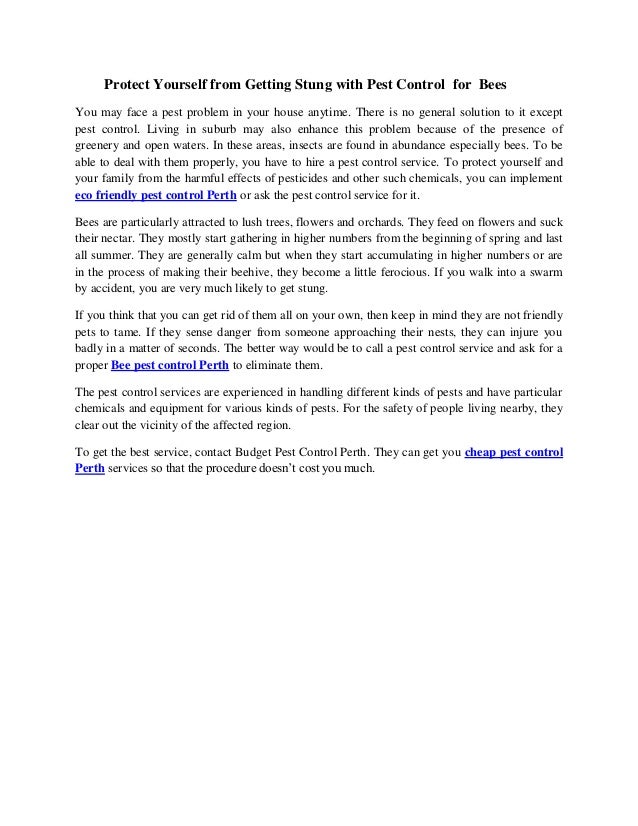 Protect Yourself from Getting Stung with Pest Control for Bees

You may face a pest problem in your house anytime. There is no general solution to it except pest control. Living in suburb may also enhance this problem because of the presence of greenery and open waters. In these areas, insects are found in abundance especially bees. To be able to deal with them properly, you have to hire a pest control service. To protect yourself and your family from the harmful effects of pesticides and other such chemicals, you can implement eco friendly pest control Perth or ask the pest control service for it.

Bees are particularly attracted to lush trees, flowers and orchards. They feed on flowers and suck their nectar. They mostly start gathering in higher numbers from the beginning of spring and last all summer. They are generally calm but when they start accumulating in higher numbers or are in the process of making their beehive, they become a little ferocious. If you walk into a swarm by accident, you are very much likely to get stung.

If you think that you can get rid of them all on your own, then keep in mind they are not friendly pets to tame. If they sense danger from someone approaching their nests, they can injure you badly in a matter of seconds. The better way would be to call a pest control service and ask for a proper Bee pest control Perth to eliminate them.

The pest control services are experienced in handling different kinds of pests and have particular chemicals and equipment for various kinds of pests. For the safety of people living nearby, they clear out the vicinity of the affected region.

To get the best service, contact Budget Pest Control Perth. They can get you cheap pest control Perth services so that the procedure doesn't cost you much.